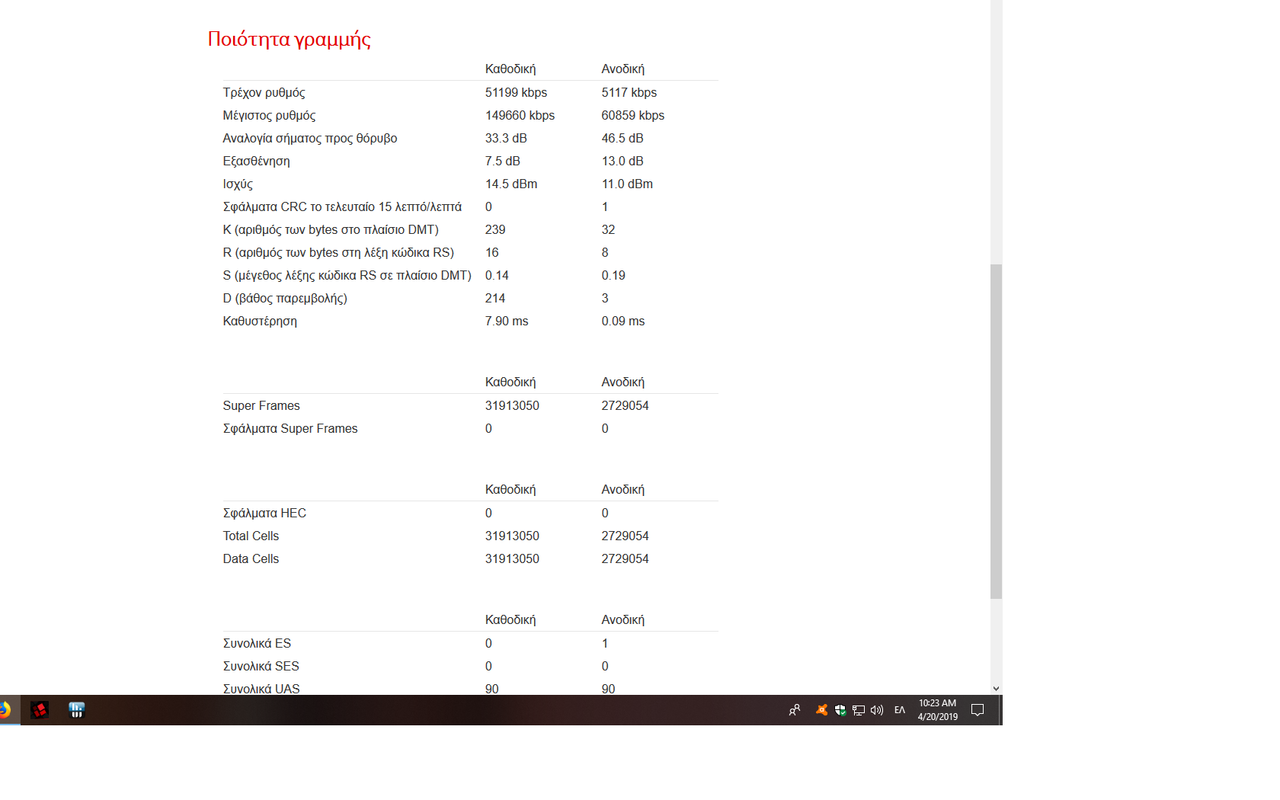 Ποιότητα γραμμής

| | Καθοδική | Ανοδική |
|---|---|---|
| Τρέχον ρυθμός | 51199 kbps | 5117 kbps |
| Μέγιστος ρυθμός | 149660 kbps | 60859 kbps |
| Αναλογία σήματος προς θόρυβο | 33.3 dB | 46.5 dB |
| Εξασθένηση | 7.5 dB | 13.0 dB |
| Ισχύς | 14.5 dBm | 11.0 dBm |
| Σφάλματα CRC το τελευταίο 15 λεπτό/λεπτά | 0 | 1 |
| K (αριθμός των bytes στο πλαίσιο DMT) | 239 | 32 |
| R (αριθμός των bytes στη λέξη κώδικα RS) | 16 | 8 |
| S (μέγεθος λέξης κώδικα RS σε πλαίσιο DMT) | 0.14 | 0.19 |
| D (βάθος παρεμβολής) | 214 | 3 |
| Καθυστέρηση | 7.90 ms | 0.09 ms |

| | Καθοδική | Ανοδική |
|---|---|---|
| Super Frames | 31913050 | 2729054 |
| Σφάλματα Super Frames | 0 | 0 |

| | Καθοδική | Ανοδική |
|---|---|---|
| Σφάλματα HEC | 0 | 0 |
| Total Cells | 31913050 | 2729054 |
| Data Cells | 31913050 | 2729054 |

| | Καθοδική | Ανοδική |
|---|---|---|
| Συνολικά ES | 0 | 1 |
| Συνολικά SES | 0 | 0 |
| Συνολικά UAS | 90 | 90 |

ΕΛ 10:23 AM 4/20/2019